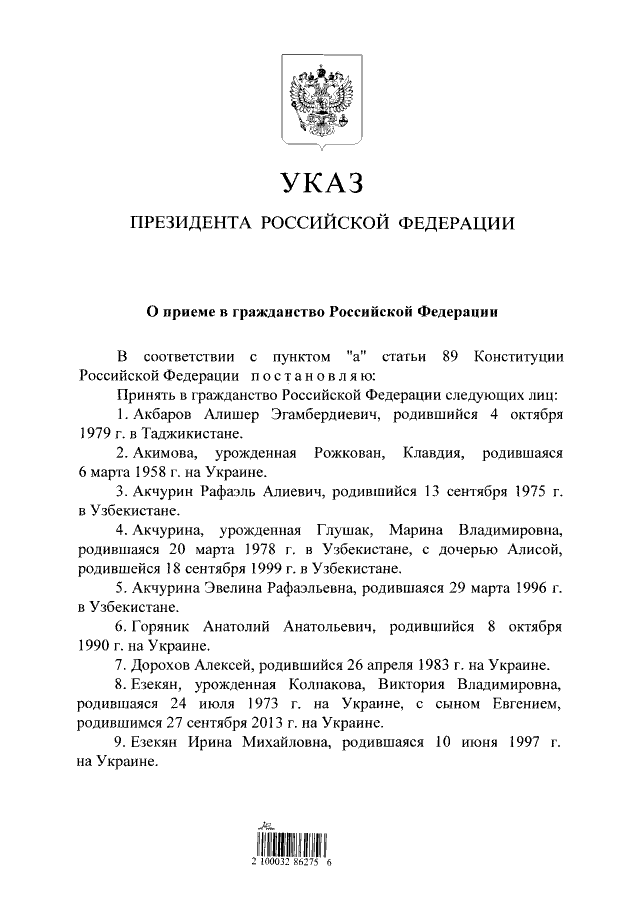 УКАЗ

ПРЕЗИДЕНТА РОССИЙСКОЙ ФЕДЕРАЦИИ

О приеме в гражданство Российской Федерации

В соответствии с пунктом "а" статьи 89 Конституции Российской Федерации постановляю:

Принять в гражданство Российской Федерации следующих лиц:

1. Акбаров Алишер Эгамбердиевич, родившийся 4 октября 1979 г. в Таджикистане.

2. Акимова, урожденная Рожкован, Клавдия, родившаяся 6 марта 1958 г. на Украине.

3. Акчурин Рафаэль Алиевич, родившийся 13 сентября 1975 г. в Узбекистане.

4. Акчурина, урожденная Глушак, Марина Владимировна, родившаяся 20 марта 1978 г. в Узбекистане, с дочерью Алисой, родившейся 18 сентября 1999 г. в Узбекистане.

5. Акчурина Эвелина Рафаэльевна, родившаяся 29 марта 1996 г. в Узбекистане.

6. Горяник Анатолий Анатольевич, родившийся 8 октября 1990 г. на Украине.

7. Дорохов Алексей, родившийся 26 апреля 1983 г. на Украине.

8. Езекян, урожденная Колпакова, Виктория Владимировна, родившаяся 24 июля 1973 г. на Украине, с сыном Евгением, родившимся 27 сентября 2013 г. на Украине.

9. Езекян Ирина Михайловна, родившаяся 10 июня 1997 г. на Украине.

2 100032 86275 6